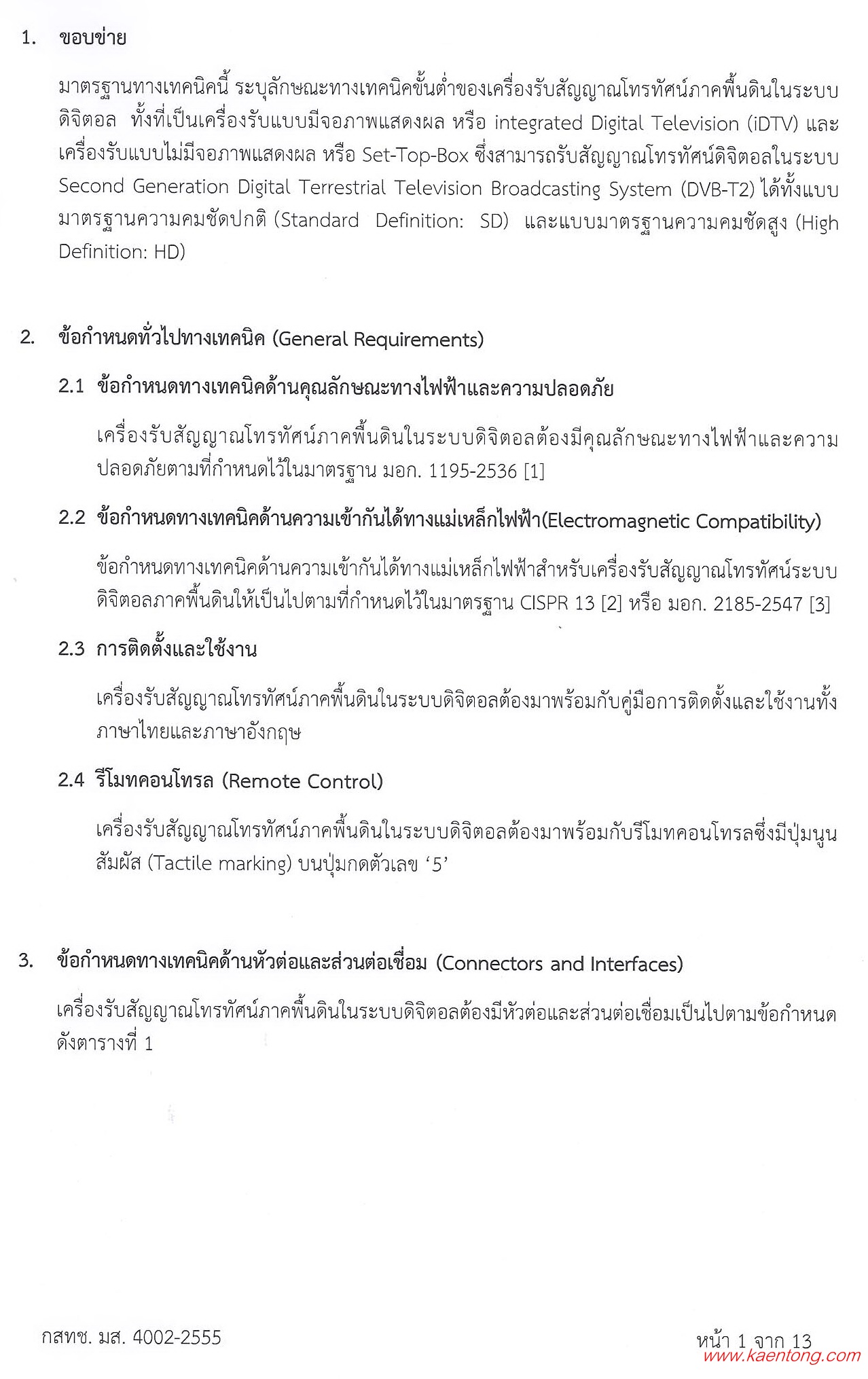 1. ขอบข่าย

มาตรฐานทางเทคนิคนี้ ระบุลักษณะทางเทคนิคขั้นต่ำของเครื่องรับสัญญาณโทรทัศน์ภาคพื้นดินในระบบดิจิตอล ทั้งที่เป็นเครื่องรับแบบมีจอภาพแสดงผล หรือ integrated Digital Television (iDTV) และเครื่องรับแบบไม่มีจอภาพแสดงผล หรือ Set-Top-Box ซึ่งสามารถรับสัญญาณโทรทัศน์ดิจิตอลในระบบ Second Generation Digital Terrestrial Television Broadcasting System (DVB-T2) ได้ทั้งแบบมาตรฐานความคมชัดปกติ (Standard Definition: SD) และแบบมาตรฐานความคมชัดสูง (High Definition: HD)

2. ข้อกำหนดทั่วไปทางเทคนิค (General Requirements)

2.1 ข้อกำหนดทางเทคนิคด้านคุณลักษณะทางไฟฟ้าและความปลอดภัย

เครื่องรับสัญญาณโทรทัศน์ภาคพื้นดินในระบบดิจิตอลต้องมีคุณลักษณะทางไฟฟ้าและความปลอดภัยตามที่กำหนดไว้ในมาตรฐาน มอก. 1195-2536 [1]

2.2 ข้อกำหนดทางเทคนิคด้านความเข้ากันได้ทางแม่เหล็กไฟฟ้า(Electromagnetic Compatibility)

ข้อกำหนดทางเทคนิคด้านความเข้ากันได้ทางแม่เหล็กไฟฟ้าสำหรับเครื่องรับสัญญาณโทรทัศน์ระบบดิจิตอลภาคพื้นดินให้เป็นไปตามที่กำหนดไว้ในมาตรฐาน CISPR 13 [2] หรือ มอก. 2185-2547 [3]

2.3 การติดตั้งและใช้งาน

เครื่องรับสัญญาณโทรทัศน์ภาคพื้นดินในระบบดิจิตอลต้องมาพร้อมกับคู่มือการติดตั้งและใช้งานทั้งภาษาไทยและภาษาอังกฤษ

2.4 รีโมทคอนโทรล (Remote Control)

เครื่องรับสัญญาณโทรทัศน์ภาคพื้นดินในระบบดิจิตอลต้องมาพร้อมกับรีโมทคอนโทรลซึ่งมีปุ่มนูนสัมผัส (Tactile marking) บนปุ่มกดตัวเลข ‘5’

3. ข้อกำหนดทางเทคนิคด้านหัวต่อและส่วนต่อเชื่อม (Connectors and Interfaces)

เครื่องรับสัญญาณโทรทัศน์ภาคพื้นดินในระบบดิจิตอลต้องมีหัวต่อและส่วนต่อเชื่อมเป็นไปตามข้อกำหนดดังตารางที่ 1

กสทช. มส. 4002-2555

หน้า 1 จาก 13
www.kaentong.com